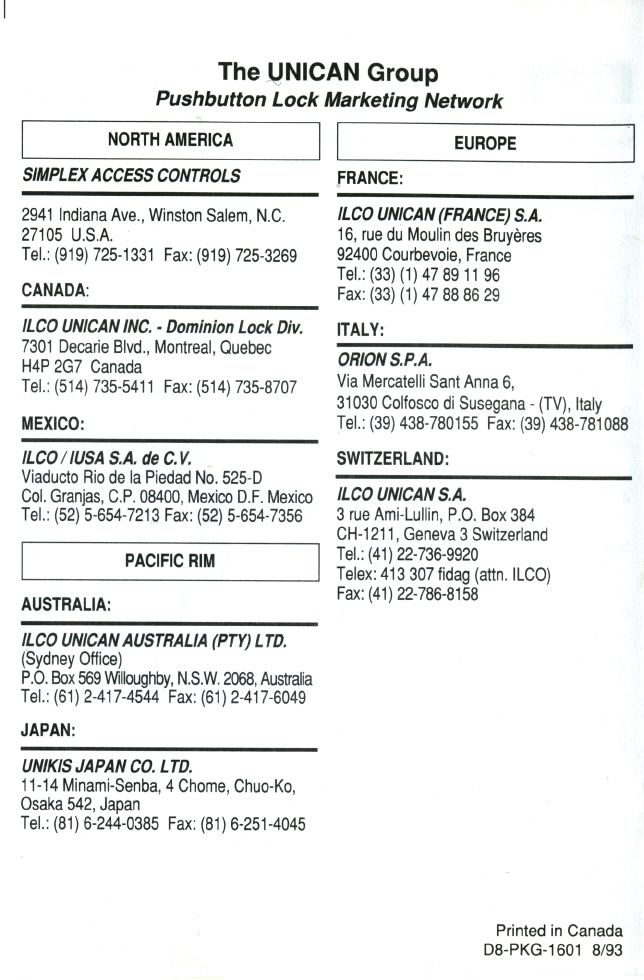 The UNICAN Group
Pushbutton Lock Marketing Network

NORTH AMERICA

SIMPLEX ACCESS CONTROLS

2941 Indiana Ave., Winston Salem, N.C. 27105 U.S.A.
Tel.: (919) 725-1331 Fax: (919) 725-3269

CANADA:

ILCO UNICAN INC. - Dominion Lock Div.
7301 Decarie Blvd., Montreal, Quebec
H4P 2G7 Canada
Tel.: (514) 735-5411 Fax: (514) 735-8707

MEXICO:

ILCO / IUSA S.A. de C.V.
Viaducto Rio de la Piedad No. 525-D
Col. Granjas, C.P. 08400, Mexico D.F. Mexico
Tel.: (52) 5-654-7213 Fax: (52) 5-654-7356

PACIFIC RIM

AUSTRALIA:

ILCO UNICAN AUSTRALIA (PTY) LTD.
(Sydney Office)
P.O. Box 569 Willoughby, N.S.W. 2068, Australia
Tel.: (61) 2-417-4544 Fax: (61) 2-417-6049

JAPAN:

UNIKIS JAPAN CO. LTD.
11-14 Minami-Senba, 4 Chome, Chuo-Ko,
Osaka 542, Japan
Tel.: (81) 6-244-0385 Fax: (81) 6-251-4045

EUROPE

FRANCE:

ILCO UNICAN (FRANCE) S.A.
16, rue du Moulin des Bruyères
92400 Courbevoie, France
Tel.: (33) (1) 47 89 11 96
Fax: (33) (1) 47 88 86 29

ITALY:

ORION S.P.A.
Via Mercatelli Sant Anna 6,
31030 Colfosco di Susegana - (TV), Italy
Tel.: (39) 438-780155 Fax: (39) 438-781088

SWITZERLAND:

ILCO UNICAN S.A.
3 rue Ami-Lullin, P.O. Box 384
CH-1211, Geneva 3 Switzerland
Tel.: (41) 22-736-9920
Telex: 413 307 fidag (attn. ILCO)
Fax: (41) 22-786-8158

Printed in Canada
D8-PKG-1601 8/93